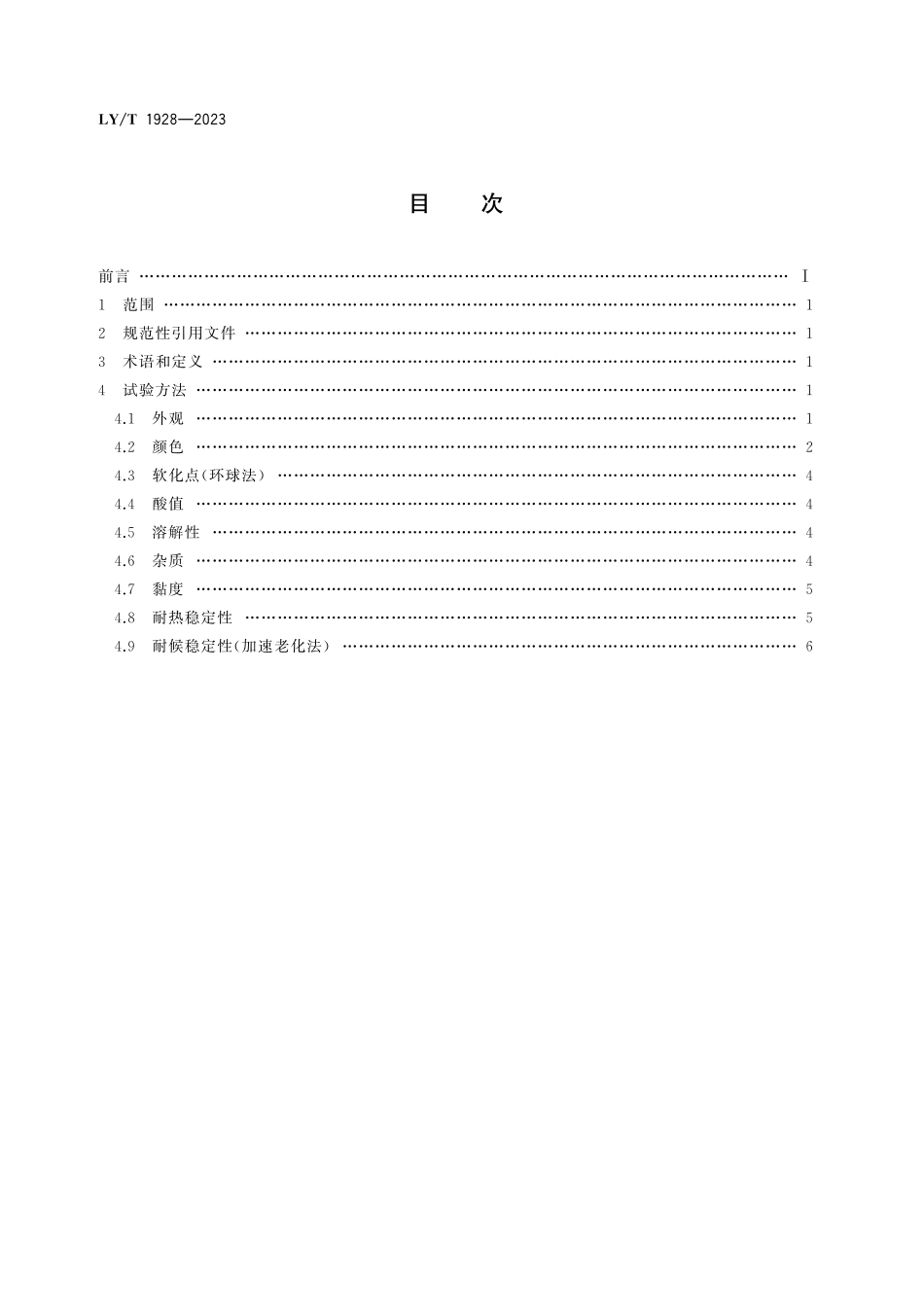 LY/T 1928—2023

目 次

前言 Ⅰ
1 范围 1
2 规范性引用文件 1
3 术语和定义 1
4 试验方法 1
4.1 外观 1
4.2 颜色 2
4.3 软化点(环球法) 4
4.4 酸值 4
4.5 溶解性 4
4.6 杂质 4
4.7 黏度 5
4.8 耐热稳定性 5
4.9 耐候稳定性(加速老化法) 6